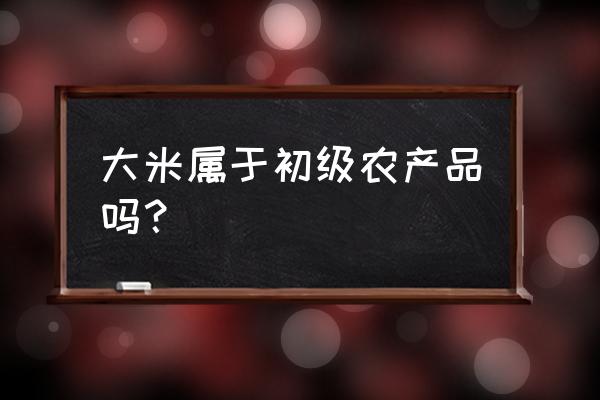 大米属于初级农产品吗?